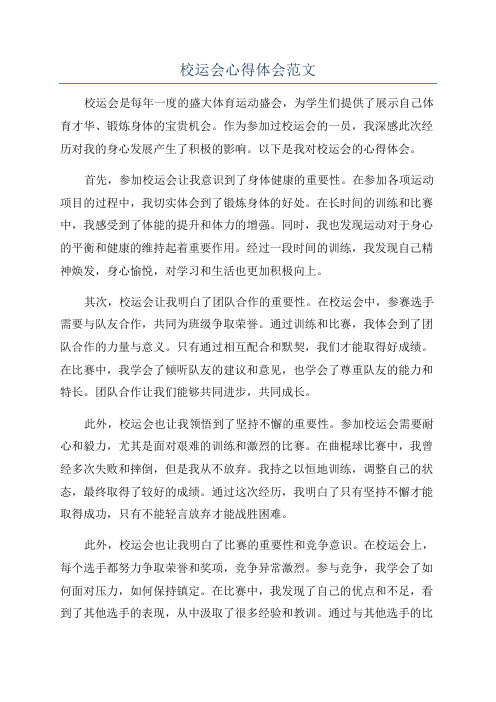 校运会心得体会范文

校运会是每年一度的盛大体育运动盛会，为学生们提供了展示自己体育才华、锻炼身体的宝贵机会。作为参加过校运会的一员，我深感此次经历对我的身心发展产生了积极的影响。以下是我对校运会的心得体会。

首先，参加校运会让我意识到了身体健康的重要性。在参加各项运动项目的过程中，我切实体会到了锻炼身体的好处。在长时间的训练和比赛中，我感受到了体能的提升和体力的增强。同时，我也发现运动对于身心的平衡和健康的维持起着重要作用。经过一段时间的训练，我发现自己精神焕发，身心愉悦，对学习和生活也更加积极向上。

其次，校运会让我明白了团队合作的重要性。在校运会中，参赛选手需要与队友合作，共同为班级争取荣誉。通过训练和比赛，我体会到了团队合作的力量与意义。只有通过相互配合和默契，我们才能取得好成绩。在比赛中，我学会了倾听队友的建议和意见，也学会了尊重队友的能力和特长。团队合作让我们能够共同进步，共同成长。

此外，校运会也让我领悟到了坚持不懈的重要性。参加校运会需要耐心和毅力，尤其是面对艰难的训练和激烈的比赛。在曲棍球比赛中，我曾经多次失败和摔倒，但是我从不放弃。我持之以恒地训练，调整自己的状态，最终取得了较好的成绩。通过这次经历，我明白了只有坚持不懈才能取得成功，只有不能轻言放弃才能战胜困难。

此外，校运会也让我明白了比赛的重要性和竞争意识。在校运会上，每个选手都努力争取荣誉和奖项，竞争异常激烈。参与竞争，我学会了如何面对压力，如何保持镇定。在比赛中，我发现了自己的优点和不足，看到了其他选手的表现，从中汲取了很多经验和教训。通过与其他选手的比